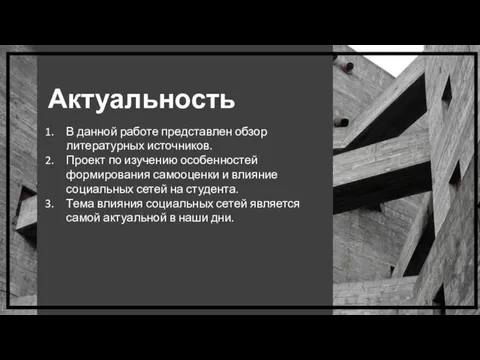 Актуальность

1. В данной работе представлен обзор литературных источников.
2. Проект по изучению особенностей формирования самооценки и влияние социальных сетей на студента.
3. Тема влияния социальных сетей является самой актуальной в наши дни.